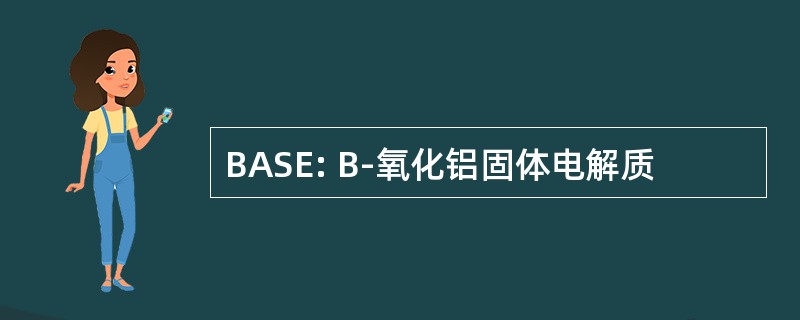 BASE: B-氧化铝固体电解质